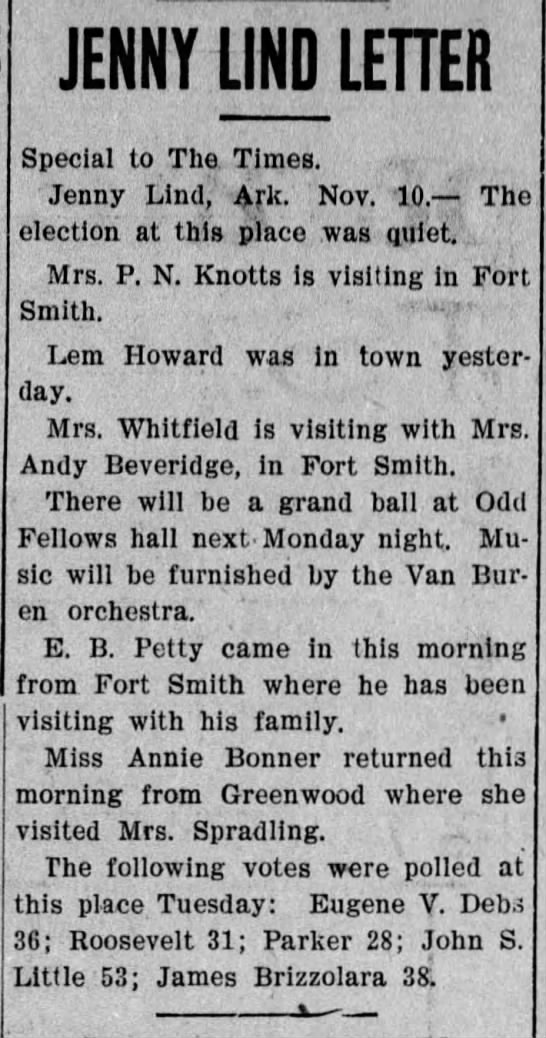 JENNY LIND LETTER

Special to The Times.

Jenny Lind, Ark. Nov. 10.— The election at this place was quiet.

Mrs. P. N. Knotts is visiting in Fort Smith.

Lem Howard was in town yesterday.

Mrs. Whitfield is visiting with Mrs. Andy Beveridge, in Fort Smith.

There will be a grand ball at Odd Fellows hall next Monday night. Music will be furnished by the Van Buren orchestra.

E. B. Petty came in this morning from Fort Smith where he has been visiting with his family.

Miss Annie Bonner returned this morning from Greenwood where she visited Mrs. Spradling.

The following votes were polled at this place Tuesday: Eugene V. Debs 36; Roosevelt 31; Parker 28; John S. Little 53; James Brizzolara 38.